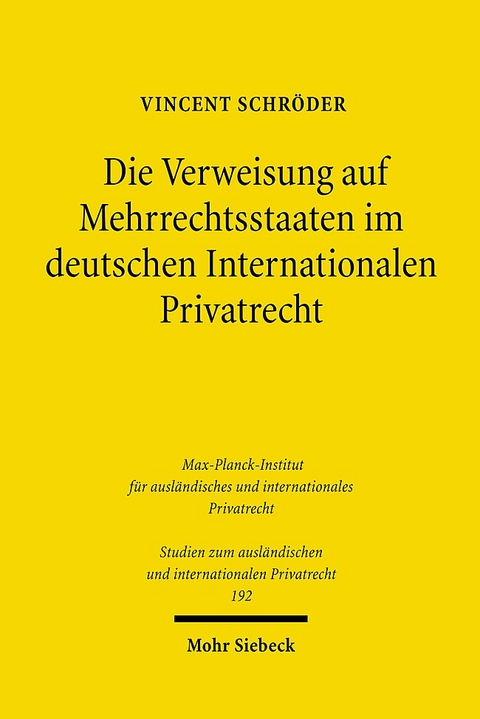 VINCENT SCHRÖDER

Die Verweisung auf Mehrrechtsstaaten im deutschen Internationalen Privatrecht

Max-Planck-Institut für ausländisches und internationales Privatrecht

Studien zum ausländischen und internationalen Privatrecht 192

Mohr Siebeck